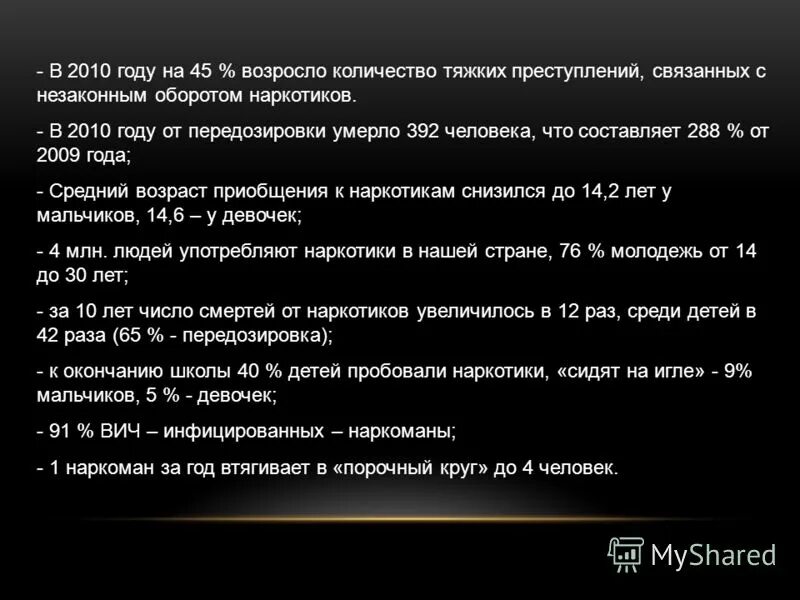 - В 2010 году на 45 % возросло количество тяжких преступлений, связанных с незаконным оборотом наркотиков.

- В 2010 году от передозировки умерло 392 человека, что составляет 288 % от 2009 года;

- Средний возраст приобщения к наркотикам снизился до 14,2 лет у мальчиков, 14,6 – у девочек;

- 4 млн. людей употребляют наркотики в нашей стране, 76 % молодежь от 14 до 30 лет;

- за 10 лет число смертей от наркотиков увеличилось в 12 раз, среди детей в 42 раза (65 % - передозировка);

- к окончанию школы 40 % детей пробовали наркотики, «сидят на игле» - 9% мальчиков, 5 % - девочек;

- 91 % ВИЧ – инфицированных – наркоманы;

- 1 наркоман за год втягивает в «порочный круг» до 4 человек.

MyShared